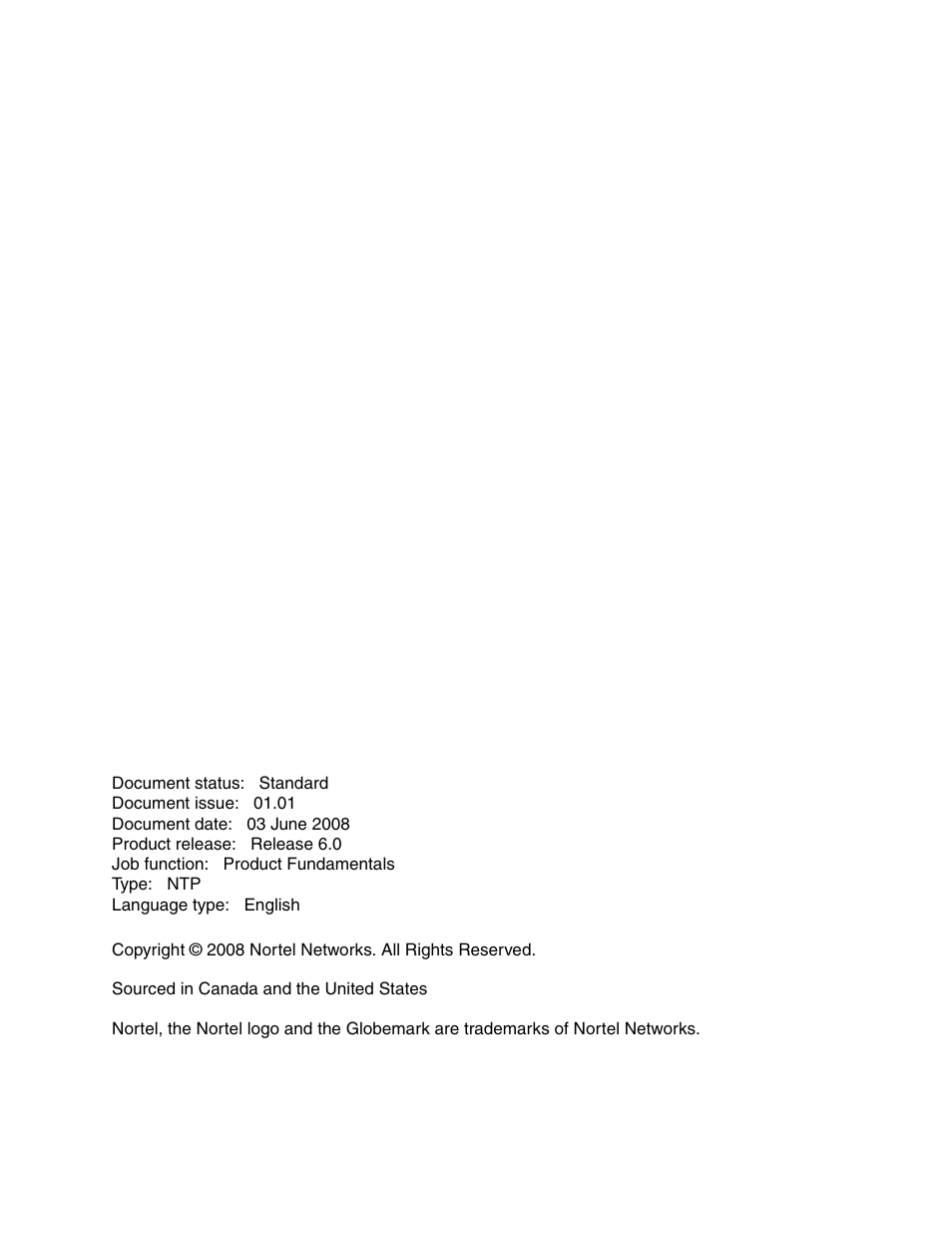 Document status: Standard
Document issue: 01.01
Document date: 03 June 2008
Product release: Release 6.0
Job function: Product Fundamentals
Type: NTP
Language type: English

Copyright © 2008 Nortel Networks. All Rights Reserved.

Sourced in Canada and the United States

Nortel, the Nortel logo and the Globemark are trademarks of Nortel Networks.